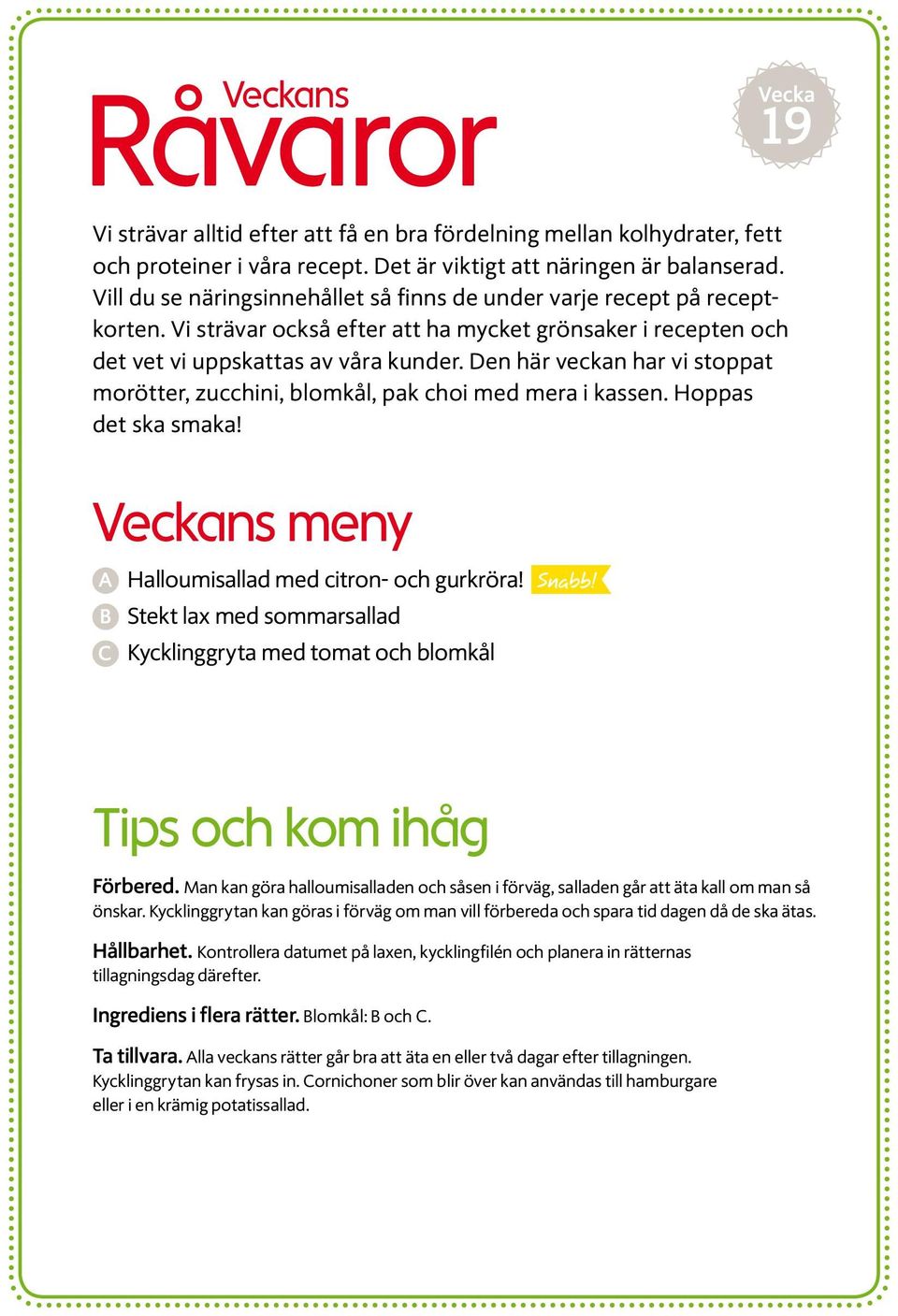 Veckans
Råvaror

Vecka 19

Vi strävar alltid efter att få en bra fördelning mellan kolhydrater, fett och proteiner i våra recept. Det är viktigt att näringen är balanserad. Vill du se näringsinnehållet så finns de under varje recept på receptkorten. Vi strävar också efter att ha mycket grönsaker i recepten och det vet vi uppskattas av våra kunder. Den här veckan har vi stoppat morötter, zucchini, blomkål, pak choi med mera i kassen. Hoppas det ska smaka!

Veckans meny

A Halloumisallad med citron- och gurkröra! Snabb!
B Stekt lax med sommarsallad
C Kycklinggryta med tomat och blomkål

Tips och kom ihåg

Förbered. Man kan göra halloumisalladen och såsen i förväg, salladen går att äta kall om man så önskar. Kycklinggrytan kan göras i förväg om man vill förbereda och spara tid dagen då de ska ätas.

Hållbarhet. Kontrollera datumet på laxen, kycklingfilén och planera in rätternas tillagningsdag därefter.

Ingrediens i flera rätter. Blomkål: B och C.

Ta tillvara. Alla veckans rätter går bra att äta en eller två dagar efter tillagningen. Kycklinggrytan kan frysas in. Cornichoner som blir över kan användas till hamburgare eller i en krämig potatissallad.